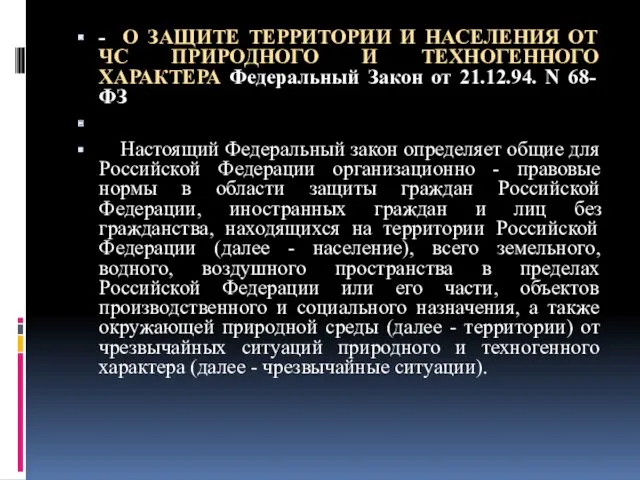 - О ЗАЩИТЕ ТЕРРИТОРИИ И НАСЕЛЕНИЯ ОТ ЧС ПРИРОДНОГО И ТЕХНОГЕННОГО ХАРАКТЕРА Федеральный Закон от 21.12.94. N 68-ФЗ

Настоящий Федеральный закон определяет общие для Российской Федерации организационно - правовые нормы в области защиты граждан Российской Федерации, иностранных граждан и лиц без гражданства, находящихся на территории Российской Федерации (далее - население), всего земельного, водного, воздушного пространства в пределах Российской Федерации или его части, объектов производственного и социального назначения, а также окружающей природной среды (далее - территории) от чрезвычайных ситуаций природного и техногенного характера (далее - чрезвычайные ситуации).